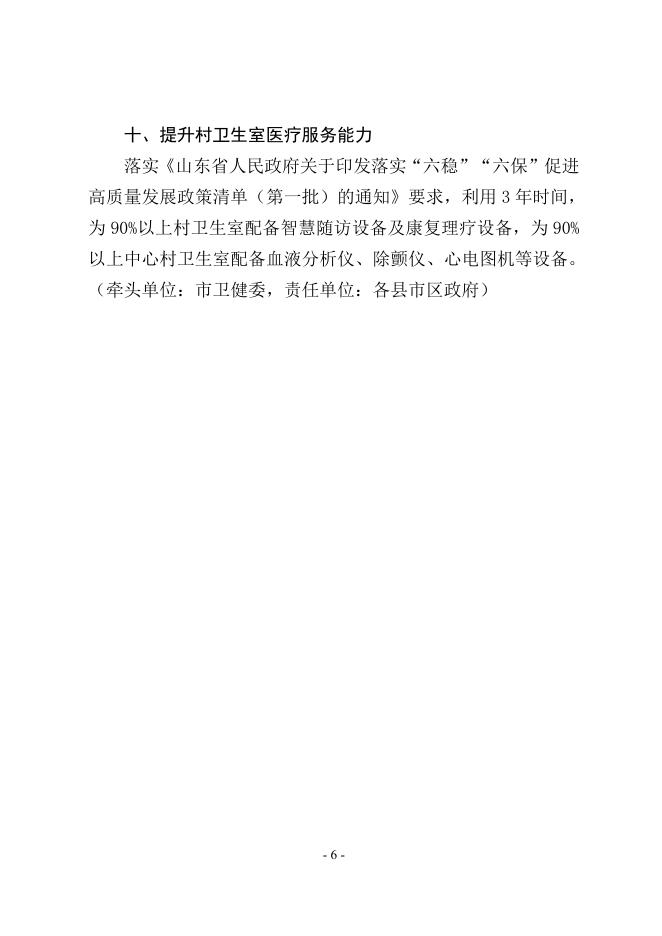 十、提升村卫生室医疗服务能力

落实《山东省人民政府关于印发落实“六稳”“六保”促进高质量发展政策清单（第一批）的通知》要求，利用 3 年时间，为 90%以上村卫生室配备智慧随访设备及康复理疗设备，为 90%以上中心村卫生室配备血液分析仪、除颤仪、心电图机等设备。（牵头单位：市卫健委，责任单位：各县市区政府）

- 6 -